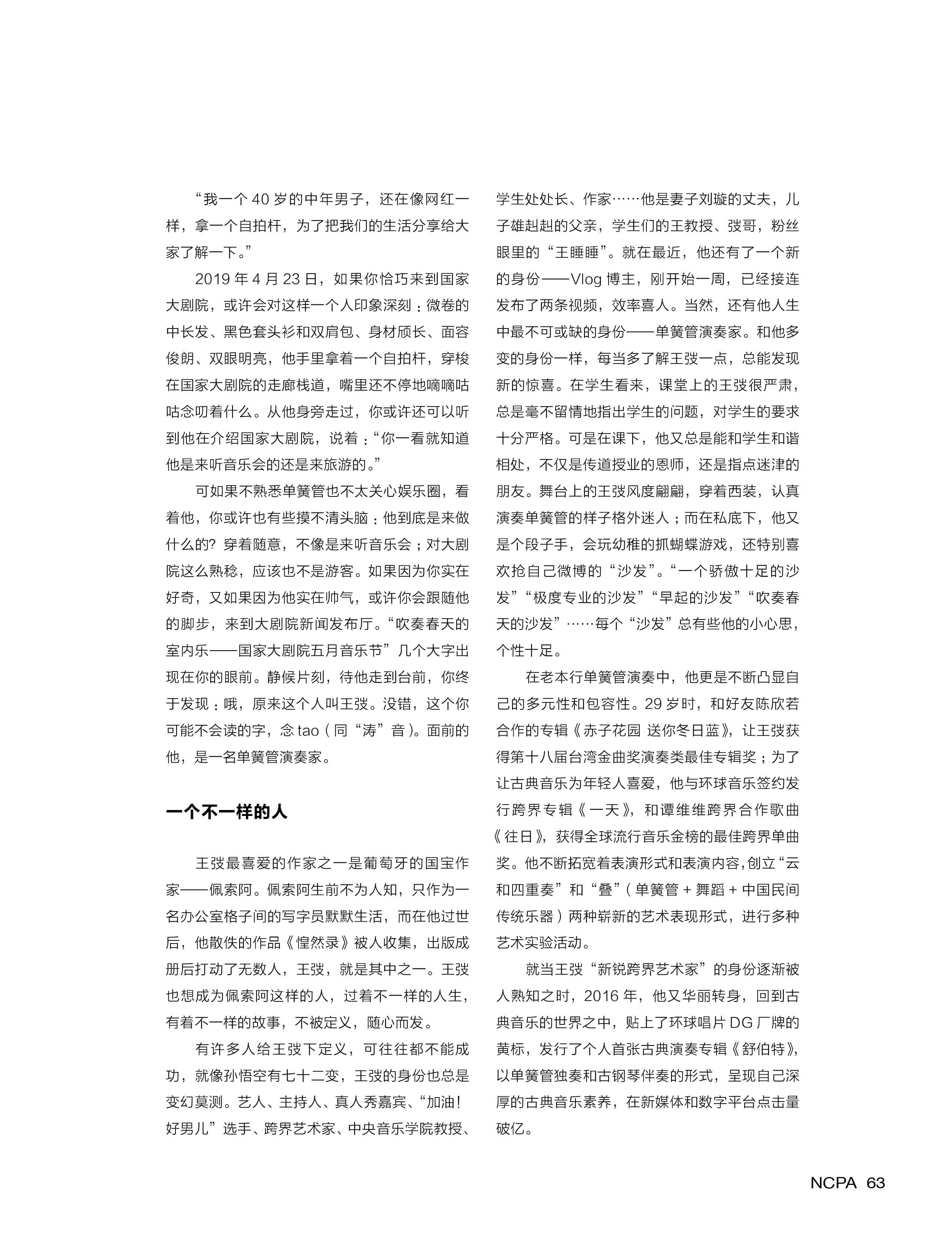 “我一个 40 岁的中年男子，还在像网红一样，拿一个自拍杆，为了把我们的生活分享给大家了解一下。”

2019 年 4 月 23 日，如果你恰巧来到国家大剧院，或许会对这样一个人印象深刻：微卷的中长发、黑色套头衫和双肩包、身材颀长、面容俊朗、双眼明亮，他手里拿着一个自拍杆，穿梭在国家大剧院的走廊栈道，嘴里还不停地嘀嘀咕咕念叨着什么。从他身旁走过，你或许还可以听到他在介绍国家大剧院，说着：“你一看就知道他是来听音乐会的还是来旅游的。”

可如果不熟悉单簧管也不太关心娱乐圈，看着他，你或许也有些摸不清头脑：他到底是来做什么的？穿着随意，不像是来听音乐会；对大剧院这么熟稔，应该也不是游客。如果因为你实在好奇，又如果因为他实在帅气，或许你会跟随他的脚步，来到大剧院新闻发布厅。“吹奏春天的室内乐——国家大剧院五月音乐节”几个大字出现在你的眼前。静候片刻，待他走到台前，你终于发现：哦，原来这个人叫王弢。没错，这个你可能不会读的字，念 tao（同“涛”音）。面前的他，是一名单簧管演奏家。

一个不一样的人

王弢最喜爱的作家之一是葡萄牙的国宝作家——佩索阿。佩索阿生前不为人知，只作为一名办公室格子间的写字员默默生活，而在他过世后，他散佚的作品《惶然录》被人收集，出版成册后打动了无数人，王弢，就是其中之一。王弢也想成为佩索阿这样的人，过着不一样的人生，有着不一样的故事，不被定义，随心而发。

有许多人给王弢下定义，可往往都不能成功，就像孙悟空有七十二变，王弢的身份也总是变幻莫测。艺人、主持人、真人秀嘉宾、“加油！好男儿”选手、跨界艺术家、中央音乐学院教授、学生处处长、作家……他是妻子刘璇的丈夫，儿子雄赳赳的父亲，学生们的王教授、弢哥，粉丝眼里的“王睡睡”。就在最近，他还有了一个新的身份——Vlog 博主，刚开始一周，已经接连发布了两条视频，效率喜人。当然，还有他人生中最不可或缺的身份——单簧管演奏家。和他多变的身份一样，每当多了解王弢一点，总能发现新的惊喜。在学生看来，课堂上的王弢很严肃，总是毫不留情地指出学生的问题，对学生的要求十分严格。可是在课下，他又总是能和学生和谐相处，不仅是传道授业的恩师，还是指点迷津的朋友。舞台上的王弢风度翩翩，穿着西装，认真演奏单簧管的样子格外迷人；而在私底下，他又是个段子手，会玩幼稚的抓蝴蝶游戏，还特别喜欢抢自己微博的“沙发”。“一个骄傲十足的沙发”“极度专业的沙发”“早起的沙发”“吹奏春天的沙发”……每个“沙发”总有些他的小心思，个性十足。

在老本行单簧管演奏中，他更是不断凸显自己的多元性和包容性。29 岁时，和好友陈欣若合作的专辑《赤子花园 送你冬日蓝》，让王弢获得第十八届台湾金曲奖演奏类最佳专辑奖；为了让古典音乐为年轻人喜爱，他与环球音乐签约发行跨界专辑《一天》，和谭维维跨界合作歌曲《往日》，获得全球流行音乐金榜的最佳跨界单曲奖。他不断拓宽着表演形式和表演内容，创立“云和四重奏”和“叠”（单簧管 + 舞蹈 + 中国民间传统乐器）两种崭新的艺术表现形式，进行多种艺术实验活动。

就当王弢“新锐跨界艺术家”的身份逐渐被人熟知之时，2016 年，他又华丽转身，回到古典音乐的世界之中，贴上了环球唱片 DG 厂牌的黄标，发行了个人首张古典演奏专辑《舒伯特》，以单簧管独奏和古钢琴伴奏的形式，呈现自己深厚的古典音乐素养，在新媒体和数字平台点击量破亿。

NCPA 63